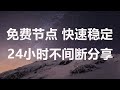 免费节点 快速稳定
24小时不间断分享